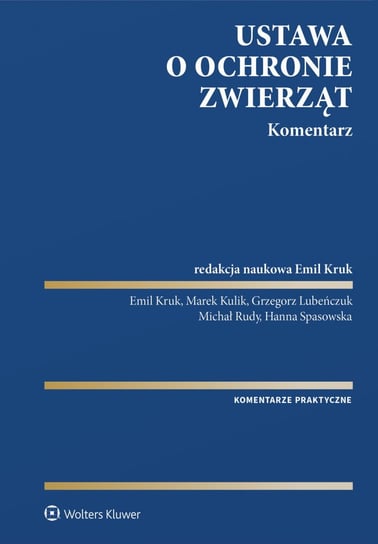 USTAWA
O OCHRONIE
ZWIERZĄT
Komentarz

redakcja naukowa Emil Kruk

Emil Kruk, Marek Kulik, Grzegorz Lubeńczuk
Michał Rudy, Hanna Spasowska

KOMENTARZE PRAKTYCZNE

Wolters Kluwer